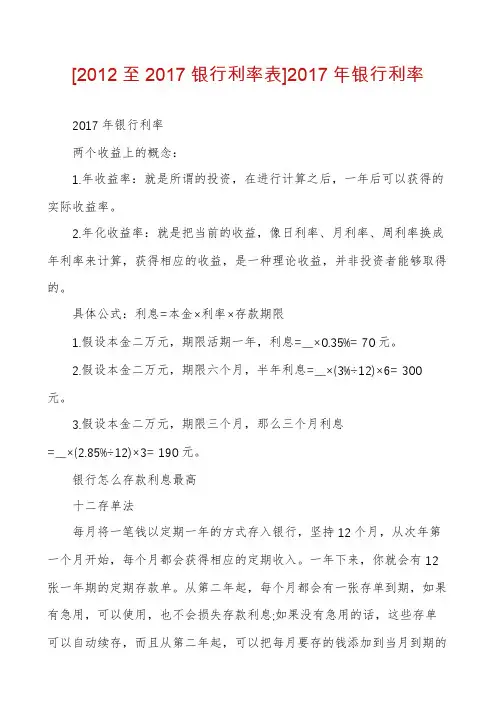 [2012 至 2017 银行利率表]2017 年银行利率

2017 年银行利率

两个收益上的概念：

1.年收益率：就是所谓的投资，在进行计算之后，一年后可以获得的实际收益率。

2.年化收益率：就是把当前的收益，像日利率、月利率、周利率换成年利率来计算，获得相应的收益，是一种理论收益，并非投资者能够取得的。

具体公式：利息=本金×利率×存款期限

1.假设本金二万元，期限活期一年，利息=__×0.35%= 70 元。

2.假设本金二万元，期限六个月，半年利息=__×(3%÷12)×6= 300 元。

3.假设本金二万元，期限三个月，那么三个月利息=__×(2.85%÷12)×3= 190 元。

银行怎么存款利息最高

十二存单法

每月将一笔钱以定期一年的方式存入银行，坚持 12 个月，从次年第一个月开始，每个月都会获得相应的定期收入。一年下来，你就会有 12 张一年期的定期存款单。从第二年起，每个月都会有一张存单到期，如果有急用，可以使用，也不会损失存款利息;如果没有急用的话，这些存单可以自动续存，而且从第二年起，可以把每月要存的钱添加到当月到期的